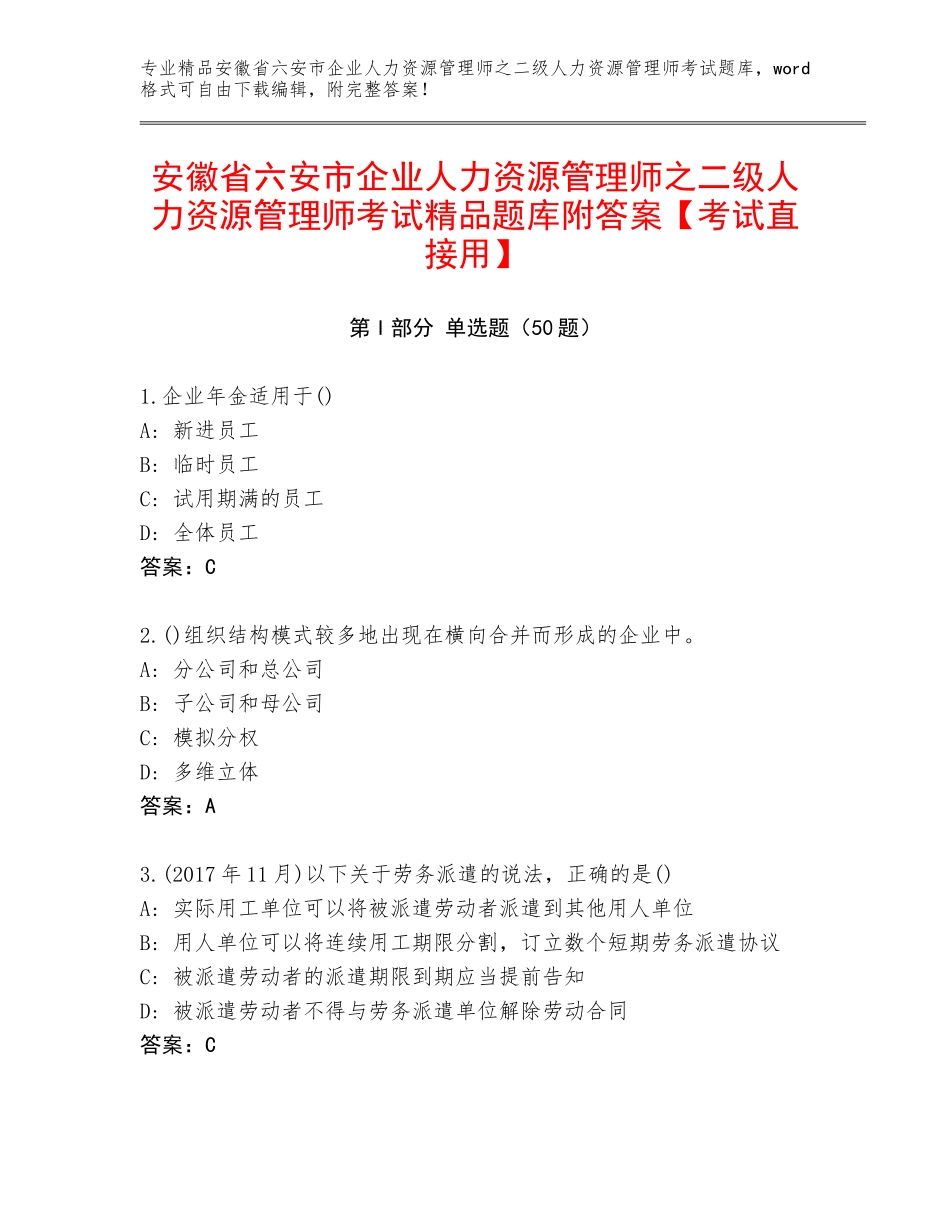 专业精品安徽省六安市企业人力资源管理师之二级人力资源管理师考试题库，word格式可自由下载编辑，附完整答案！

安徽省六安市企业人力资源管理师之二级人力资源管理师考试精品题库附答案【考试直接用】

第Ⅰ部分 单选题（50题）

1.企业年金适用于()
A：新进员工
B：临时员工
C：试用期满的员工
D：全体员工
答案：C

2.()组织结构模式较多地出现在横向合并而形成的企业中。
A：分公司和总公司
B：子公司和母公司
C：模拟分权
D：多维立体
答案：A

3.(2017年11月)以下关于劳务派遣的说法，正确的是()
A：实际用工单位可以将被派遣劳动者派遣到其他用人单位
B：用人单位可以将连续用工期限分割，订立数个短期劳务派遣协议
C：被派遣劳动者的派遣期限到期应当提前告知
D：被派遣劳动者不得与劳务派遣单位解除劳动合同
答案：C